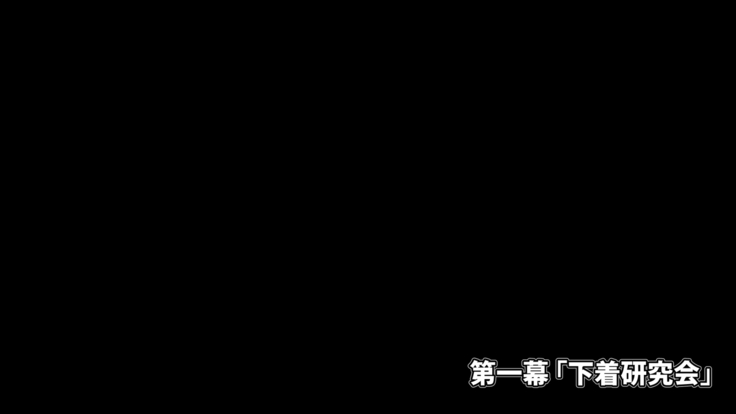 第一幕「下着研究会」